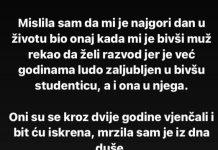 Mislila sam da mi je najgori dan u životu bio onaj kada mi je bivši muž rekao da želi razvod jer je već godinama ludo zaljubljen u bivšu studenticu, a i ona u njega.

Oni su se kroz dvije godine vjenčali i bit ću iskrena, mrzila sam je iz dna duše.